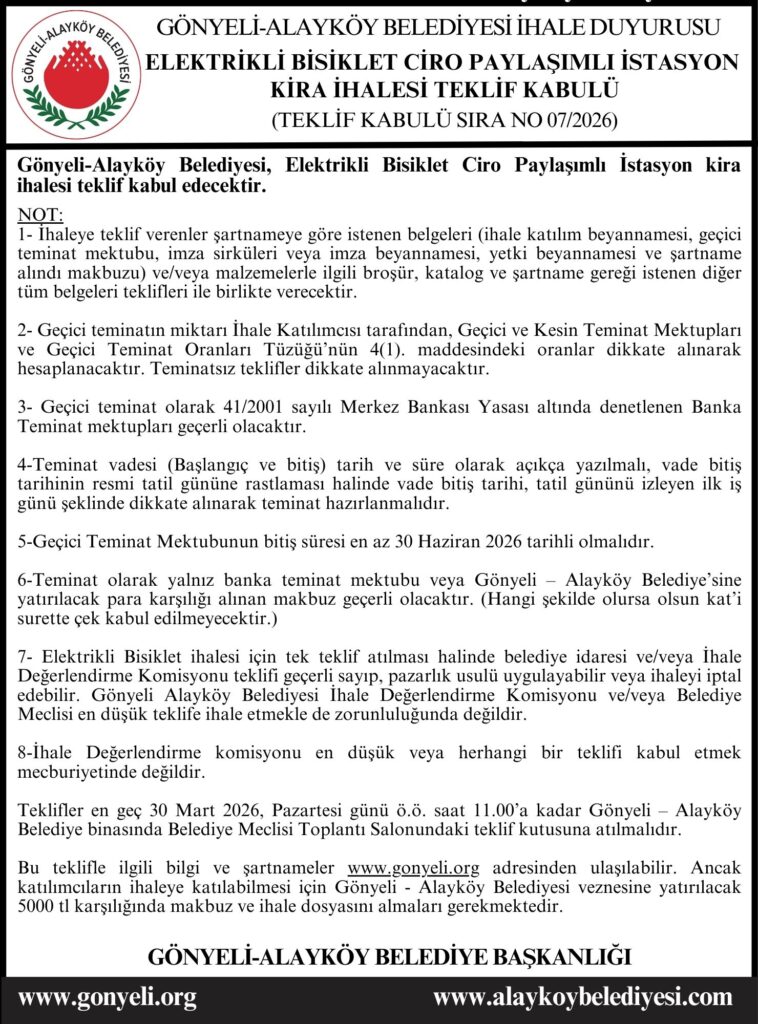 GÖNYELİ-ALAYKÖY BELEDİYESİ

GÖNYELİ-ALAYKÖY BELEDİYESİ İHALE DUYURUSU
ELEKTRİKLİ BİSİKLET CİRO PAYLAŞIMLI İSTASYON KİRA İHALESİ TEKLİF KABULÜ
(TEKLİF KABULÜ SIRA NO 07/2026)

Gönyeli-Alayköy Belediyesi, Elektrikli Bisiklet Ciro Paylaşımlı İstasyon kira ihalesi teklif kabul edecektir.

NOT:
1- İhaleye teklif verenler şartnameye göre istenen belgeleri (ihale katılım beyannamesi, geçici teminat mektubu, imza sirküleri veya imza beyannamesi, yetki beyannamesi ve şartname alındı makbuzu) ve/veya malzemelerle ilgili broşür, katalog ve şartname gereği istenen diğer tüm belgeleri teklifleri ile birlikte verecektir.

2- Geçici teminatın miktarı İhale Katılımcısı tarafından, Geçici ve Kesin Teminat Mektupları ve Geçici Teminat Oranları Tüzüğü'nün 4(1). maddesindeki oranlar dikkate alınarak hesaplanacaktır. Teminatsız teklifler dikkate alınmayacaktır.

3- Geçici teminat olarak 41/2001 sayılı Merkez Bankası Yasası altında denetlenen Banka Teminat mektupları geçerli olacaktır.

4-Teminat vadesi (Başlangıç ve bitiş) tarih ve süre olarak açıkça yazılmalı, vade bitiş tarihinin resmi tatil gününe rastlaması halinde vade bitiş tarihi, tatil gününü izleyen ilk iş günü şeklinde dikkate alınarak teminat hazırlanmalıdır.

5-Geçici Teminat Mektubunun bitiş süresi en az 30 Haziran 2026 tarihli olmalıdır.

6-Teminat olarak yalnız banka teminat mektubu veya Gönyeli – Alayköy Belediye'sine yatırılacak para karşılığı alınan makbuz geçerli olacaktır. (Hangi şekilde olursa olsun kat'i surette çek kabul edilmeyecektir.)

7- Elektrikli Bisiklet ihalesi için tek teklif atılması halinde belediye idaresi ve/veya İhale Değerlendirme Komisyonu teklifi geçerli sayıp, pazarlık usulü uygulayabilir veya ihaleyi iptal edebilir. Gönyeli Alayköy Belediyesi İhale Değerlendirme Komisyonu ve/veya Belediye Meclisi en düşük teklife ihale etmekle de zorunluluğunda değildir.

8-İhale Değerlendirme komisyonu en düşük veya herhangi bir teklifi kabul etmek mecburiyetinde değildir.

Teklifler en geç 30 Mart 2026, Pazartesi günü ö.ö. saat 11.00'a kadar Gönyeli – Alayköy Belediye binasında Belediye Meclisi Toplantı Salonundaki teklif kutusuna atılmalıdır.

Bu teklifle ilgili bilgi ve şartnameler www.gonyeli.org adresinden ulaşılabilir. Ancak katılımcıların ihaleye katılabilmesi için Gönyeli - Alayköy Belediyesi veznesine yatırılacak 5000 tl karşılığında makbuz ve ihale dosyasını almaları gerekmektedir.

GÖNYELİ-ALAYKÖY BELEDİYE BAŞKANLIĞI

www.gonyeli.org www.alaykoybelediyesi.com